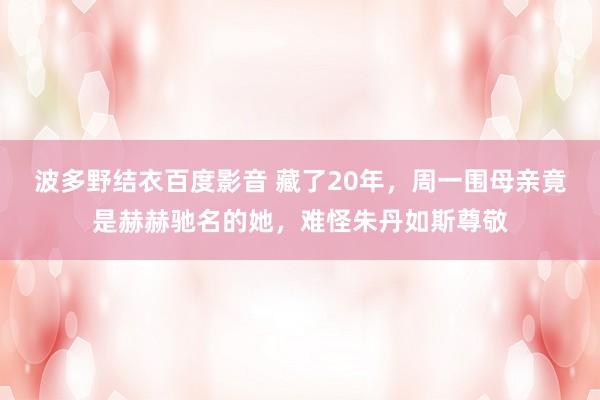 波多野结衣百度影音 藏了20年，周一围母亲竟是赫赫驰名的她，难怪朱丹如斯尊敬